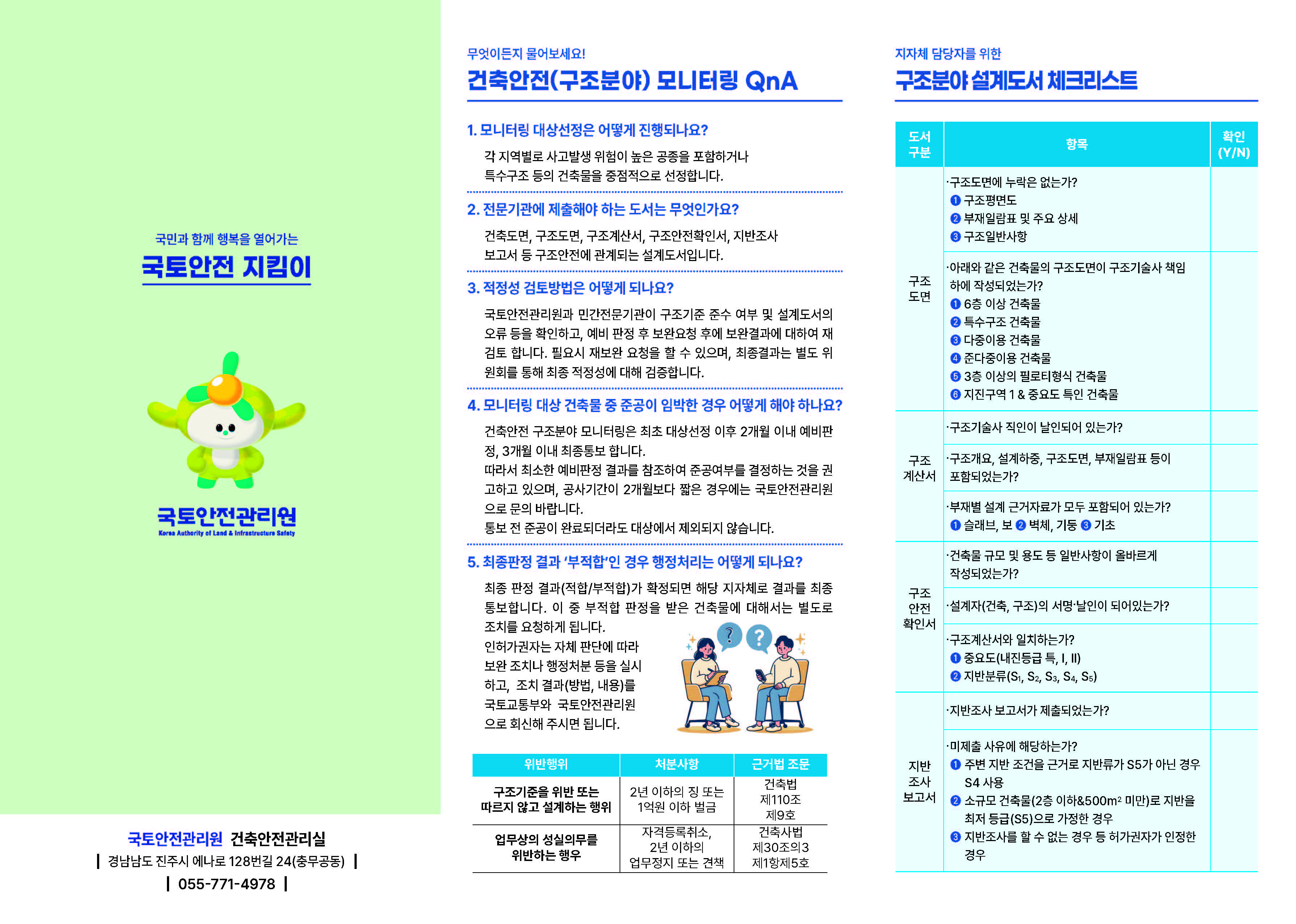 국민과 함께 행복을 열어가는

국토안전 지킴이

국토안전관리원

Korea Authority of Land & Infrastructure Safety

국토안전관리원 건축안전관리실

| 경남남도 진주시 에나로 128번길 24(충무공동) |

| 055-771-4978 |

무엇이든지 물어보세요!

건축안전(구조분야) 모니터링 QnA

1. 모니터링 대상선정은 어떻게 진행되나요?

각 지역별로 사고발생 위험이 높은 공종을 포함하거나 특수구조 등의 건축물을 중점적으로 선정합니다.

2. 전문기관에 제출해야 하는 도서는 무엇인가요?

건축도면, 구조도면, 구조계산서, 구조안전확인서, 지반조사 보고서 등 구조안전에 관계되는 설계도서입니다.

3. 적정성 검토방법은 어떻게 되나요?

국토안전관리원과 민간전문기관이 구조기준 준수 여부 및 설계도서의 오류 등을 확인하고, 예비 판정 후 보완요청 후에 보완결과에 대하여 재검토 합니다. 필요시 재보완 요청을 할 수 있으며, 최종결과는 별도 위원회를 통해 최종 적정성에 대해 검증합니다.

4. 모니터링 대상 건축물 중 준공이 임박한 경우 어떻게 해야 하나요?

건축안전 구조분야 모니터링은 최초 대상선정 이후 2개월 이내 예비판정, 3개월 이내 최종통보 합니다.

따라서 최소한 예비판정 결과를 참조하여 준공여부를 결정하는 것을 권고하고 있으며, 공사기간이 2개월보다 짧은 경우에는 국토안전관리원으로 문의 바랍니다.

통보 전 준공이 완료되더라도 대상에서 제외되지 않습니다.

5. 최종판정 결과 '부적합'인 경우 행정처리는 어떻게 되나요?

최종 판정 결과(적합/부적합)가 확정되면 해당 지자체로 결과를 최종 통보합니다. 이 중 부적합 판정을 받은 건축물에 대해서는 별도로 조치를 요청하게 됩니다.

인허가권자는 자체 판단에 따라 보완 조치나 행정처분 등을 실시하고, 조치 결과(방법, 내용)를 국토교통부와 국토안전관리원으로 회신해 주시면 됩니다.

| 위반행위 | 처분사항 | 근거법 조문 |
|---|---|---|
| 구조기준을 위반 또는 따르지 않고 설계하는 행위 | 2년 이하의 징 또는 1억원 이하 벌금 | 건축법 제110조 제9호 |
| 업무상의 성실의무를 위반하는 행우 | 자격등록취소, 2년 이하의 업무정지 또는 견책 | 건축사법 제30조의3 제1항제5호 |

지자체 담당자를 위한

구조분야 설계도서 체크리스트

| 도서 구분 | 항목 | 확인 (Y/N) |
|---|---|---|
| 구조 도면 | ·구조도면에 누락은 없는가? ❶ 구조평면도 ❷ 부재일람표 및 주요 상세 ❸ 구조일반사항 | |
| | ·아래와 같은 건축물의 구조도면이 구조기술사 책임 하에 작성되었는가? ❶ 6층 이상 건축물 ❷ 특수구조 건축물 ❸ 다중이용 건축물 ❹ 준다중이용 건축물 ❺ 3층 이상의 필로티형식 건축물 ❻ 지진구역 1 & 중요도 특인 건축물 | |
| 구조 계산서 | ·구조기술사 직인이 날인되어 있는가? | |
| | ·구조개요, 설계하중, 구조도면, 부재일람표 등이 포함되었는가? | |
| | ·부재별 설계 근거자료가 모두 포함되어 있는가? ❶ 슬래브, 보 ❷ 벽체, 기둥 ❸ 기초 | |
| 구조 안전 확인서 | ·건축물 규모 및 용도 등 일반사항이 올바르게 작성되었는가? | |
| | ·설계자(건축, 구조)의 서명·날인이 되어있는가? | |
| | ·구조계산서와 일치하는가? ❶ 중요도(내진등급 특, I, II) ❷ 지반분류($S_1$, $S_2$, $S_3$, $S_4$, $S_5$) | |
| 지반 조사 보고서 | ·지반조사 보고서가 제출되었는가? | |
| | ·미제출 사유에 해당하는가? ❶ 주변 지반 조건을 근거로 지반류가 S5가 아닌 경우 S4 사용 ❷ 소규모 건축물(2층 이하&500$m^2$ 미만)로 지반을 최저 등급(S5)으로 가정한 경우 ❸ 지반조사를 할 수 없는 경우 등 허가권자가 인정한 경우 | |